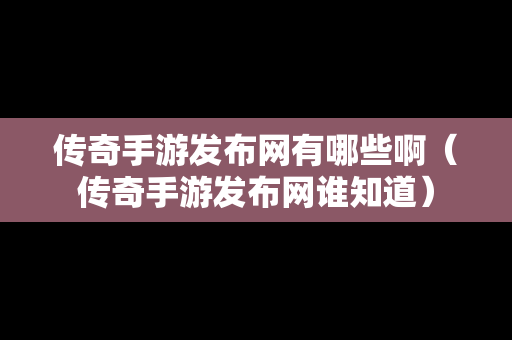 传奇手游发布网有哪些啊（传奇手游发布网谁知道）